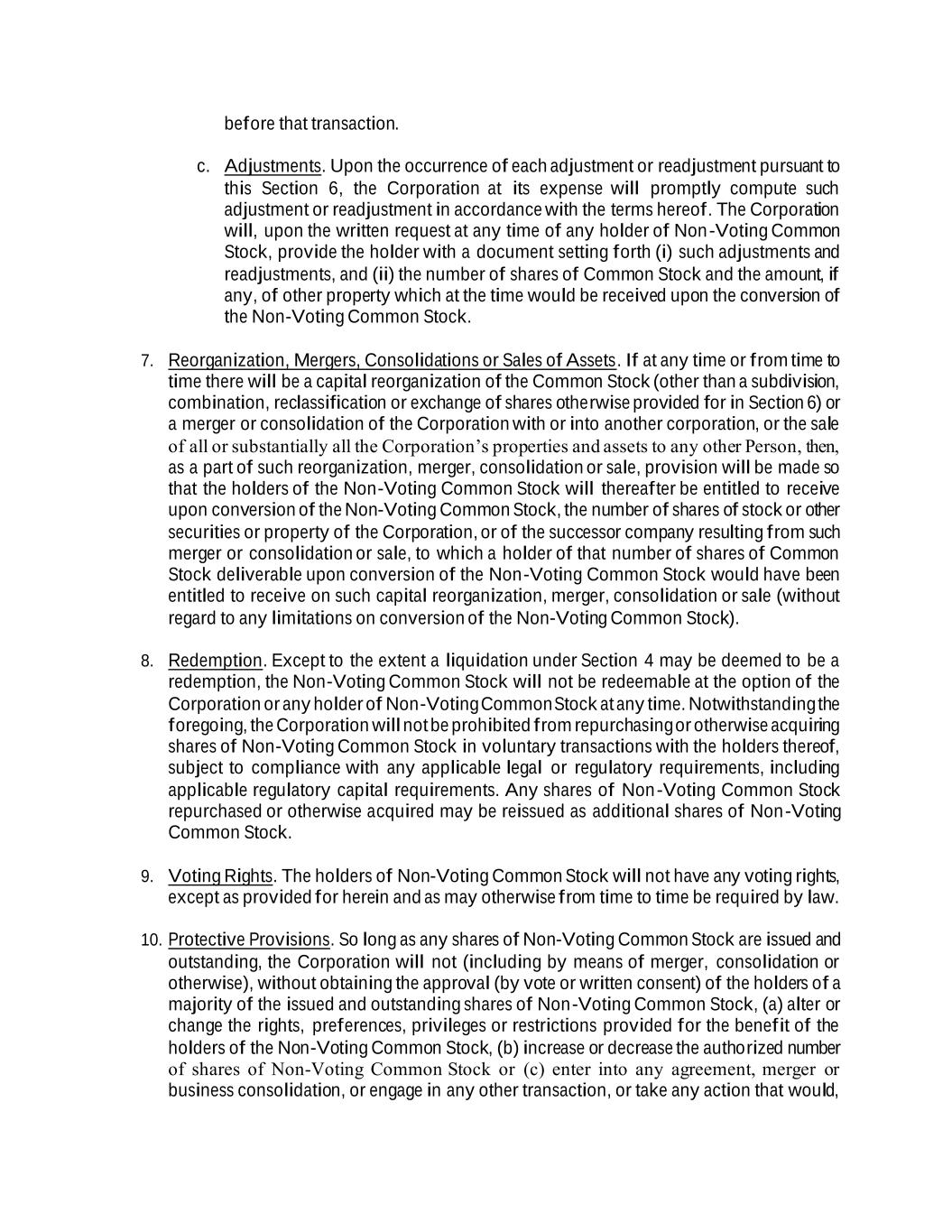 before that transaction.

c. Adjustments. Upon the occurrence of each adjustment or readjustment pursuant to this Section 6, the Corporation at its expense will promptly compute such adjustment or readjustment in accordance with the terms hereof. The Corporation will, upon the written request at any time of any holder of Non-Voting Common Stock, provide the holder with a document setting forth (i) such adjustments and readjustments, and (ii) the number of shares of Common Stock and the amount, if any, of other property which at the time would be received upon the conversion of the Non-Voting Common Stock.

7. Reorganization, Mergers, Consolidations or Sales of Assets. If at any time or from time to time there will be a capital reorganization of the Common Stock (other than a subdivision, combination, reclassification or exchange of shares otherwise provided for in Section 6) or a merger or consolidation of the Corporation with or into another corporation, or the sale of all or substantially all the Corporation's properties and assets to any other Person, then, as a part of such reorganization, merger, consolidation or sale, provision will be made so that the holders of the Non-Voting Common Stock will thereafter be entitled to receive upon conversion of the Non-Voting Common Stock, the number of shares of stock or other securities or property of the Corporation, or of the successor company resulting from such merger or consolidation or sale, to which a holder of that number of shares of Common Stock deliverable upon conversion of the Non-Voting Common Stock would have been entitled to receive on such capital reorganization, merger, consolidation or sale (without regard to any limitations on conversion of the Non-Voting Common Stock).

8. Redemption. Except to the extent a liquidation under Section 4 may be deemed to be a redemption, the Non-Voting Common Stock will not be redeemable at the option of the Corporation or any holder of Non-Voting Common Stock at any time. Notwithstanding the foregoing, the Corporation will not be prohibited from repurchasing or otherwise acquiring shares of Non-Voting Common Stock in voluntary transactions with the holders thereof, subject to compliance with any applicable legal or regulatory requirements, including applicable regulatory capital requirements. Any shares of Non-Voting Common Stock repurchased or otherwise acquired may be reissued as additional shares of Non-Voting Common Stock.

9. Voting Rights. The holders of Non-Voting Common Stock will not have any voting rights, except as provided for herein and as may otherwise from time to time be required by law.

10. Protective Provisions. So long as any shares of Non-Voting Common Stock are issued and outstanding, the Corporation will not (including by means of merger, consolidation or otherwise), without obtaining the approval (by vote or written consent) of the holders of a majority of the issued and outstanding shares of Non-Voting Common Stock, (a) alter or change the rights, preferences, privileges or restrictions provided for the benefit of the holders of the Non-Voting Common Stock, (b) increase or decrease the authorized number of shares of Non-Voting Common Stock or (c) enter into any agreement, merger or business consolidation, or engage in any other transaction, or take any action that would,